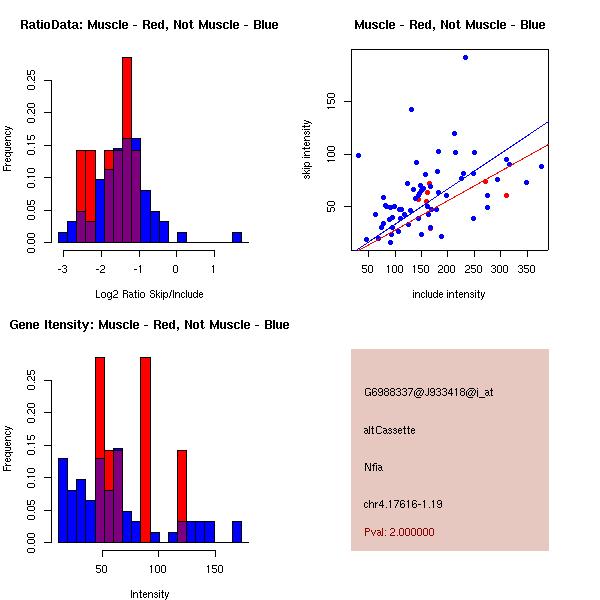 RatioData: Muscle - Red, Not Muscle - Blue

Frequency

0.00
0.05
0.10
0.15
0.20
0.25

-3
-2
-1
0
1

Log2 Ratio Skip/Include

Muscle - Red, Not Muscle - Blue

skip intensity

50
100
150

50
100
150
200
250
300
350

include intensity

Gene Itensity: Muscle - Red, Not Muscle - Blue

Frequency

0.00
0.05
0.10
0.15
0.20
0.25

50
100
150

Intensity

G6988337@J933418@i_at

altCassette

Nfia

chr4.17616-1.19

Pval: 2.000000